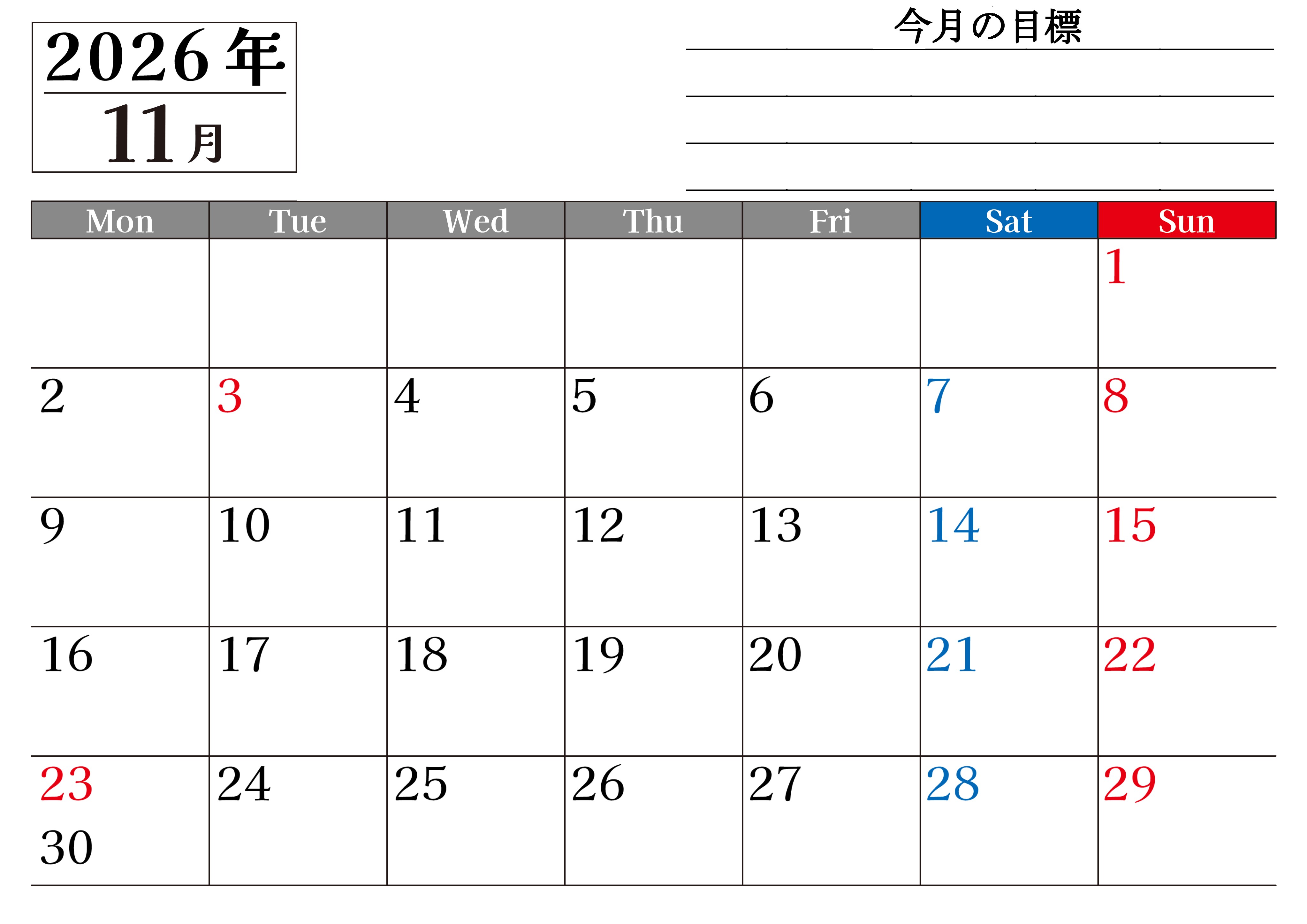 2026年
11月

今月の目標
____
____
____
____

| Mon | Tue | Wed | Thu | Fri | Sat | Sun |
|---|---|---|---|---|---|---|
| | | | | | | 1 |
| 2 | 3 | 4 | 5 | 6 | 7 | 8 |
| 9 | 10 | 11 | 12 | 13 | 14 | 15 |
| 16 | 17 | 18 | 19 | 20 | 21 | 22 |
| 23 30 | 24 | 25 | 26 | 27 | 28 | 29 |